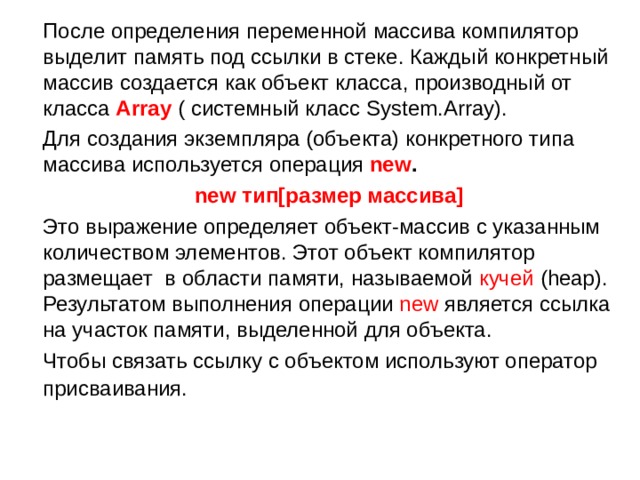 После определения переменной массива компилятор выделит память под ссылки в стеке. Каждый конкретный массив создается как объект класса, производный от класса Array ( системный класс System.Array).

Для создания экземпляра (объекта) конкретного типа массива используется операция new.

new тип[размер массива]

Это выражение определяет объект-массив с указанным количеством элементов. Этот объект компилятор размещает  в области памяти, называемой кучей (heap). Результатом выполнения операции new является ссылка на участок памяти, выделенной для объекта.

Чтобы связать ссылку с объектом используют оператор присваивания.